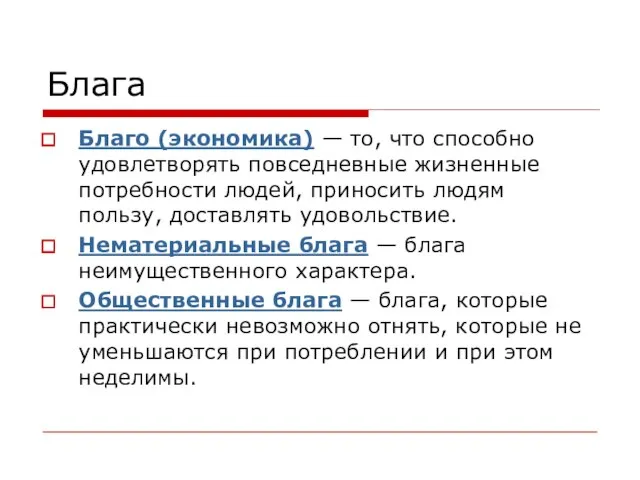 Блага

Благо (экономика) — то, что способно удовлетворять повседневные жизненные потребности людей, приносить людям пользу, доставлять удовольствие.

Нематериальные блага — блага неимущественного характера.

Общественные блага — блага, которые практически невозможно отнять, которые не уменьшаются при потреблении и при этом неделимы.